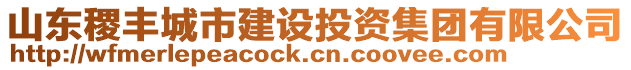 山东稷丰城市建设投资集团有限公司
http://wfmerlepeacock.cn.coovee.com